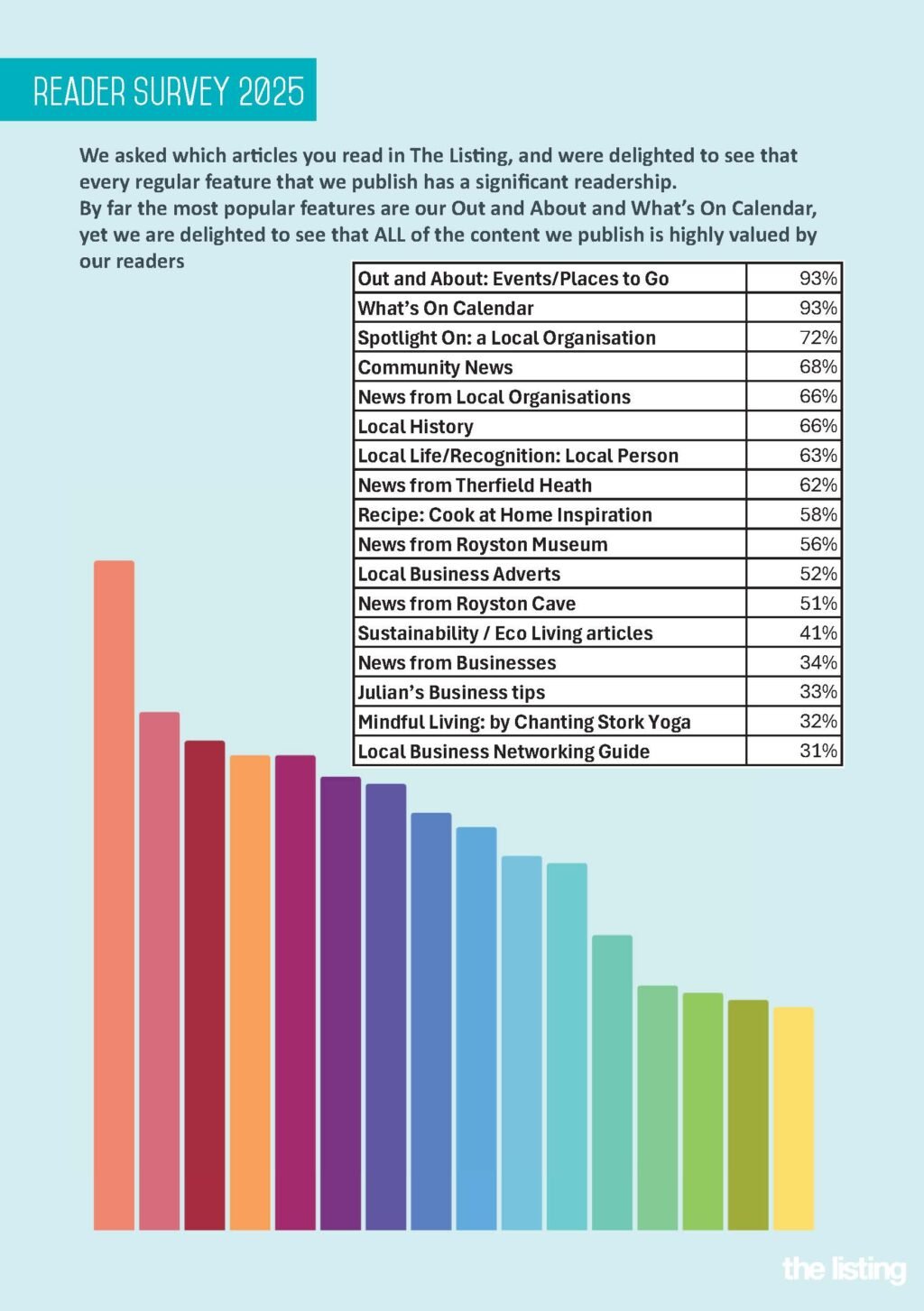 READER SURVEY 2025

We asked which articles you read in The Listing, and were delighted to see that every regular feature that we publish has a significant readership.
By far the most popular features are our Out and About and What's On Calendar, yet we are delighted to see that ALL of the content we publish is highly valued by our readers

| Out and About: Events/Places to Go | 93% |
|---|---|
| What's On Calendar | 93% |
| Spotlight On: a Local Organisation | 72% |
| Community News | 68% |
| News from Local Organisations | 66% |
| Local History | 66% |
| Local Life/Recognition: Local Person | 63% |
| News from Therfield Heath | 62% |
| Recipe: Cook at Home Inspiration | 58% |
| News from Royston Museum | 56% |
| Local Business Adverts | 52% |
| News from Royston Cave | 51% |
| Sustainability / Eco Living articles | 41% |
| News from Businesses | 34% |
| Julian's Business tips | 33% |
| Mindful Living: by Chanting Stork Yoga | 32% |
| Local Business Networking Guide | 31% |

the listing